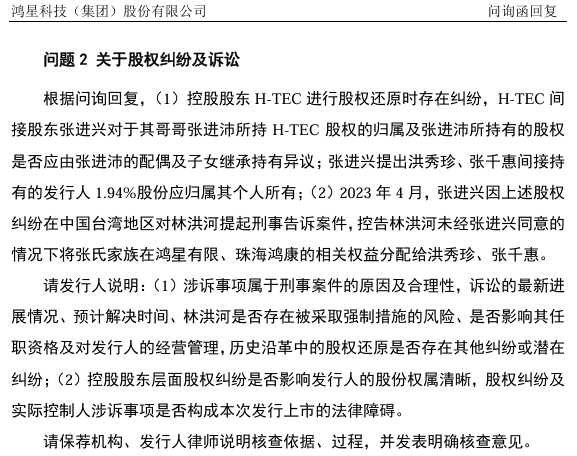 鸿星科技（集团）股份有限公司　　问询函回复

问题 2 关于股权纠纷及诉讼

根据问询回复，（1）控股股东 H-TEC 进行股权还原时存在纠纷，H-TEC 间接股东张进兴对于其哥哥张进沛所持 H-TEC 股权的归属及张进沛所持有的股权是否应由张进沛的配偶及子女继承持有异议；张进兴提出洪秀珍、张千惠间接持有的发行人 1.94%股份应归属其个人所有；（2）2023 年 4 月，张进兴因上述股权纠纷在中国台湾地区对林洪河提起刑事告诉案件，控告林洪河未经张进兴同意的情况下将张氏家族在鸿星有限、珠海鸿康的相关权益分配给洪秀珍、张千惠。

请发行人说明：（1）涉诉事项属于刑事案件的原因及合理性，诉讼的最新进展情况、预计解决时间、林洪河是否存在被采取强制措施的风险、是否影响其任职资格及对发行人的经营管理，历史沿革中的股权还原是否存在其他纠纷或潜在纠纷；（2）控股股东层面股权纠纷是否影响发行人的股份权属清晰，股权纠纷及实际控制人涉诉事项是否构成本次发行上市的法律障碍。

请保荐机构、发行人律师说明核查依据、过程，并发表明确核查意见。